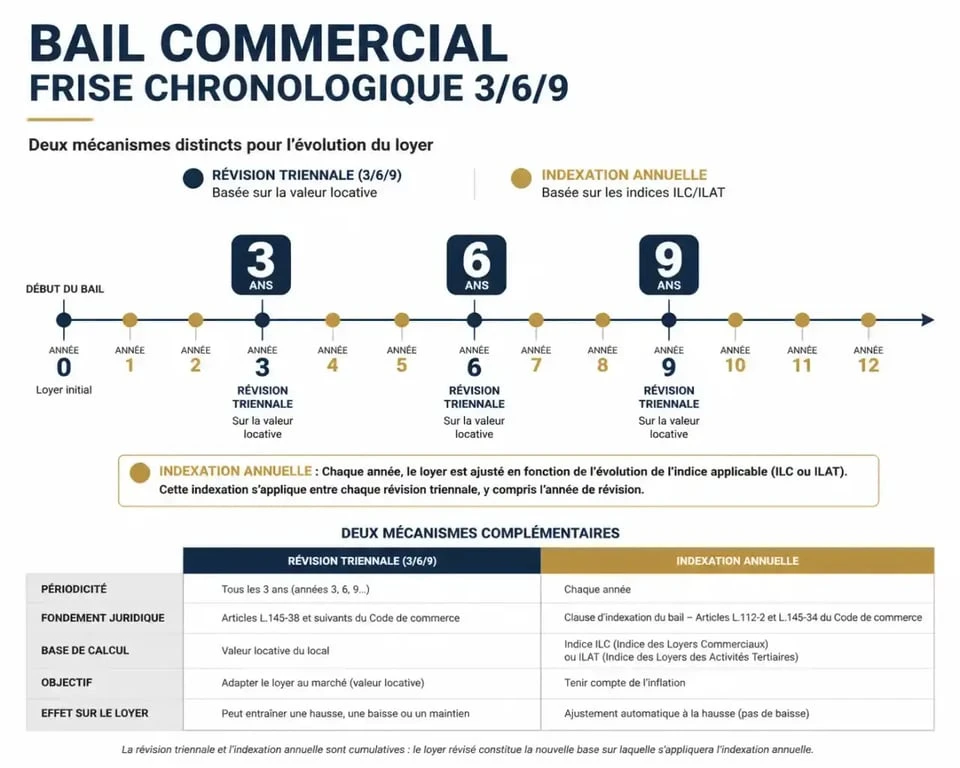 BAIL COMMERCIAL
FRISE CHRONOLOGIQUE 3/6/9

Deux mécanismes distincts pour l'évolution du loyer

RÉVISION TRIENNALE (3/6/9)
Basée sur la valeur locative

INDEXATION ANNUELLE
Basée sur les indices ILC/ILAT

3 ANS
6 ANS
9 ANS

DÉBUT DU BAIL

ANNÉE 0
Loyer initial
ANNÉE 1
ANNÉE 2
ANNÉE 3
RÉVISION TRIENNALE
Sur la valeur locative
ANNÉE 4
ANNÉE 5
ANNÉE 6
RÉVISION TRIENNALE
Sur la valeur locative
ANNÉE 7
ANNÉE 8
ANNÉE 9
RÉVISION TRIENNALE
Sur la valeur locative
ANNÉE 10
ANNÉE 11
ANNÉE 12

INDEXATION ANNUELLE : Chaque année, le loyer est ajusté en fonction de l'évolution de l'indice applicable (ILC ou ILAT).
Cette indexation s'applique entre chaque révision triennale, y compris l'année de révision.

DEUX MÉCANISMES COMPLÉMENTAIRES

| | RÉVISION TRIENNALE (3/6/9) | INDEXATION ANNUELLE |
|---|---|---|
| PÉRIODICITÉ | Tous les 3 ans (années 3, 6, 9...) | Chaque année |
| FONDEMENT JURIDIQUE | Articles L.145-38 et suivants du Code de commerce | Clause d'indexation du bail – Articles L.112-2 et L.145-34 du Code de commerce |
| BASE DE CALCUL | Valeur locative du local | Indice ILC (Indice des Loyers Commerciaux) ou ILAT (Indice des Loyers des Activités Tertiaires) |
| OBJECTIF | Adapter le loyer au marché (valeur locative) | Tenir compte de l'inflation |
| EFFET SUR LE LOYER | Peut entraîner une hausse, une baisse ou un maintien | Ajustement automatique à la hausse (pas de baisse) |

La révision triennale et l'indexation annuelle sont cumulatives : le loyer révisé constitue la nouvelle base sur laquelle s'appliquera l'indexation annuelle.